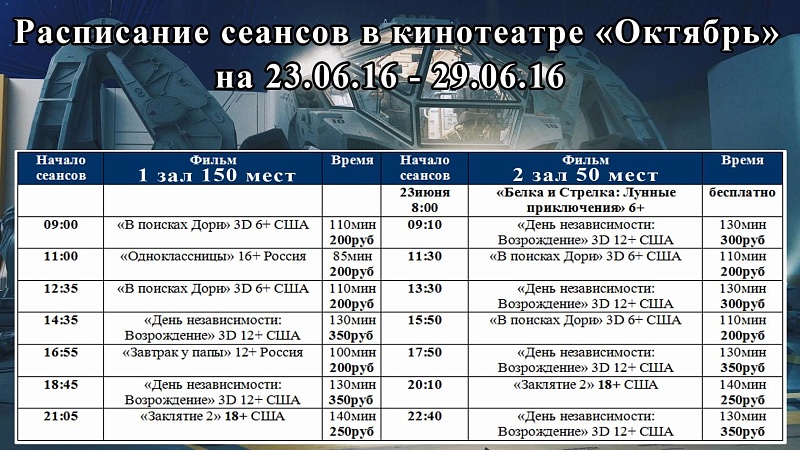 Расписание сеансов в кинотеатре «Октябрь» на 23.06.16 - 29.06.16

| Начало сеансов | Фильм 1 зал 150 мест | Время | Начало сеансов | Фильм 2 зал 50 мест | Время |
|---|---|---|---|---|---|
| | | | 23июня 8:00 | «Белка и Стрелка: Лунные приключения» 6+ | бесплатно |
| 09:00 | «В поисках Дори» 3D 6+ США | 110мин 200руб | 09:10 | «День независимости: Возрождение» 3D 12+ США | 130мин 300руб |
| 11:00 | «Одноклассницы» 16+ Россия | 85мин 200руб | 11:30 | «В поисках Дори» 3D 6+ США | 110мин 200руб |
| 12:35 | «В поисках Дори» 3D 6+ США | 110мин 200руб | 13:30 | «День независимости: Возрождение» 3D 12+ США | 130мин 300руб |
| 14:35 | «День независимости: Возрождение» 3D 12+ США | 130мин 350руб | 15:50 | «В поисках Дори» 3D 6+ США | 110мин 200руб |
| 16:55 | «Завтрак у папы» 12+ Россия | 100мин 200руб | 17:50 | «День независимости: Возрождение» 3D 12+ США | 130мин 350руб |
| 18:45 | «День независимости: Возрождение» 3D 12+ США | 130мин 350руб | 20:10 | «Заклятие 2» 18+ США | 140мин 250руб |
| 21:05 | «Заклятие 2» 18+ США | 140мин 250руб | 22:40 | «День независимости: Возрождение» 3D 12+ США | 130мин 350руб |